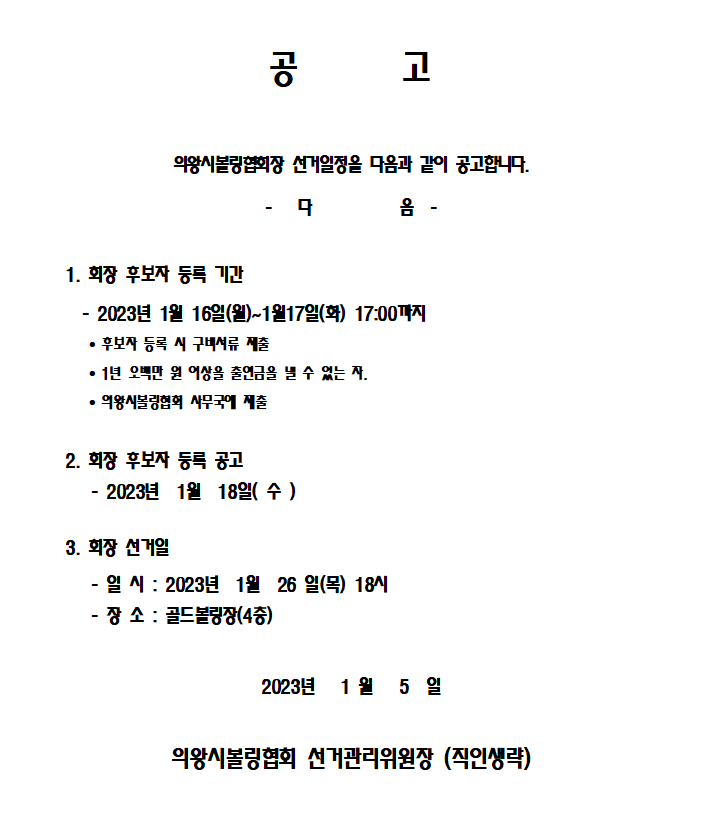 공 고

의왕시볼링협회장 선거일정을 다음과 같이 공고합니다.

- 다 음 -

1. 회장 후보자 등록 기간

- 2023년 1월 16일(월)~1월17일(화) 17:00까지

• 후보자 등록 시 구비서류 제출

• 1년 오백만 원 이상을 출연금을 낼 수 있는 자.

• 의왕시볼링협회 사무국에 제출

2. 회장 후보자 등록 공고

- 2023년 1월 18일( 수 )

3. 회장 선거일

- 일 시 : 2023년 1월 26 일(목) 18시

- 장 소 : 골드볼링장(4층)

2023년 1 월 5 일

의왕시볼링협회 선거관리위원장 (직인생략)